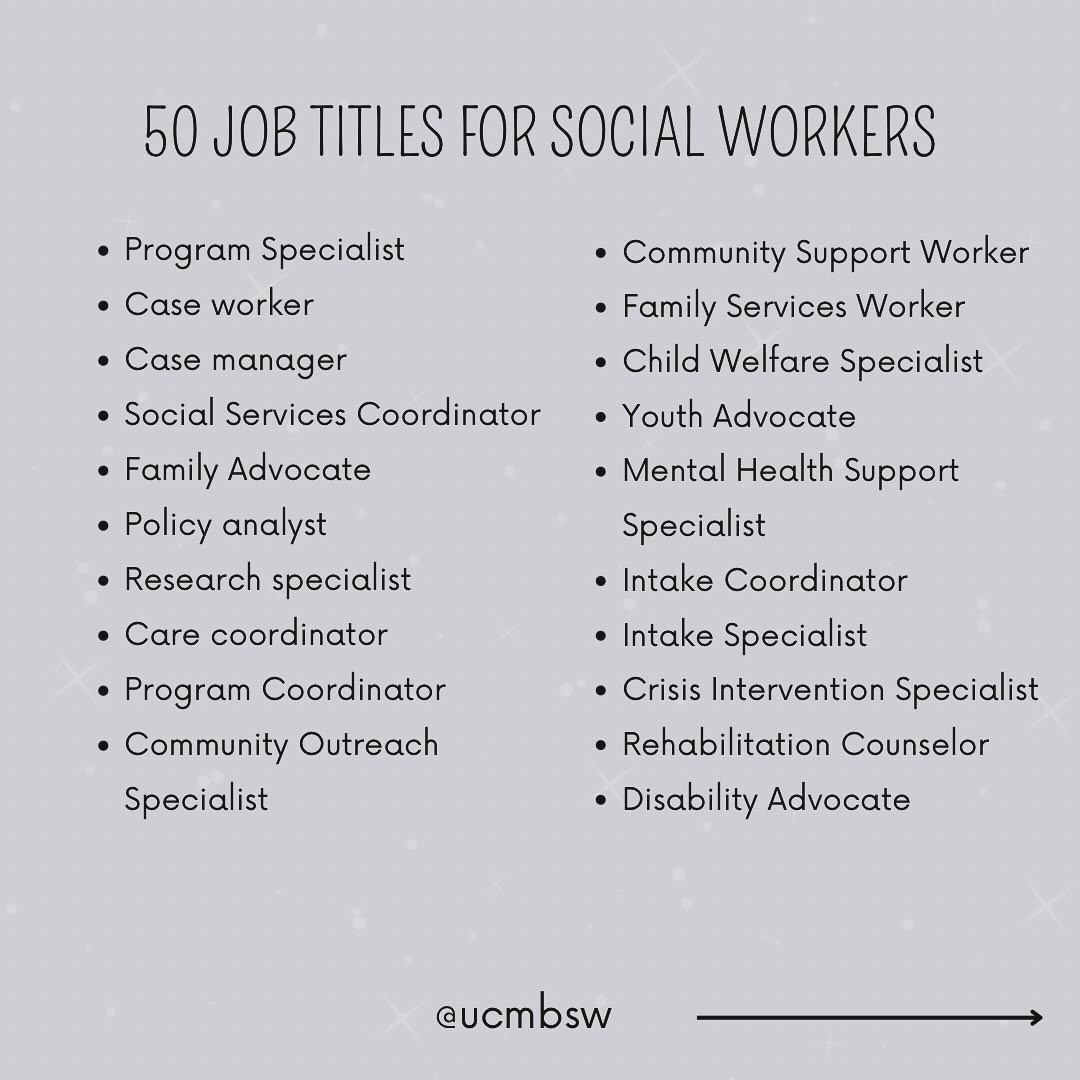 50 JOB TITLES FOR SOCIAL WORKERS

- Program Specialist
- Case worker
- Case manager
- Social Services Coordinator
- Family Advocate
- Policy analyst
- Research specialist
- Care coordinator
- Program Coordinator
- Community Outreach Specialist

- Community Support Worker
- Family Services Worker
- Child Welfare Specialist
- Youth Advocate
- Mental Health Support Specialist
- Intake Coordinator
- Intake Specialist
- Crisis Intervention Specialist
- Rehabilitation Counselor
- Disability Advocate

@ucmbsw